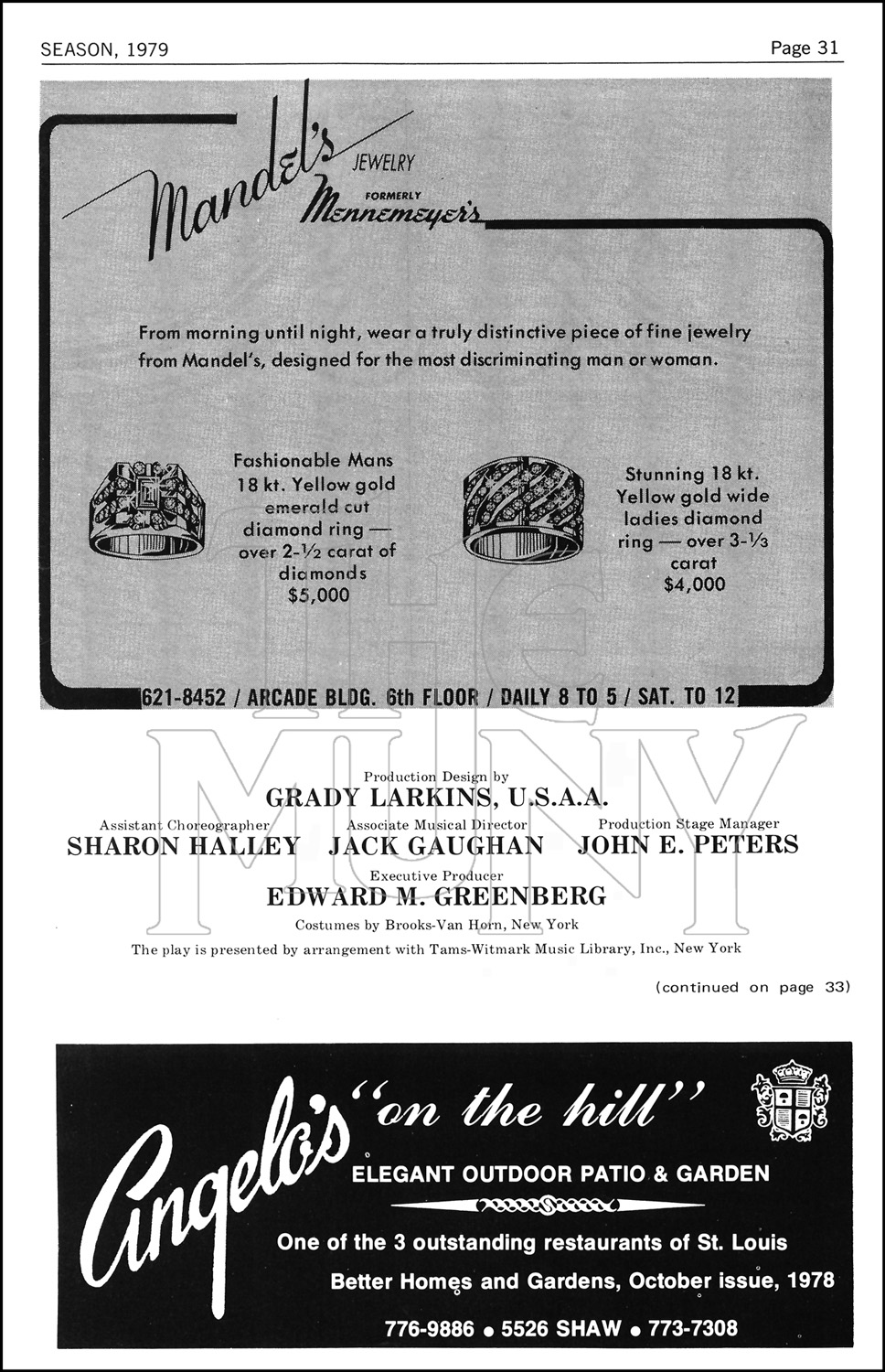 SEASON, 1979

Page 31

Mandel's JEWELRY FORMERLY Mennemeyer's

From morning until night, wear a truly distinctive piece of fine jewelry from Mandel's, designed for the most discriminating man or woman.

Fashionable Mans 18 kt. Yellow gold emerald cut diamond ring — over 2-½ carat of diamonds $5,000

Stunning 18 kt. Yellow gold wide ladies diamond ring — over 3-⅓ carat $4,000

621-8452 / ARCADE BLDG. 6th FLOOR / DAILY 8 TO 5 / SAT. TO 12

THE MUNY

Production Design by
GRADY LARKINS, U.S.A.A.

Assistant Choreographer
SHARON HALLEY

Associate Musical Director
JACK GAUGHAN

Production Stage Manager
JOHN E. PETERS

Executive Producer
EDWARD M. GREENBERG

Costumes by Brooks-Van Horn, New York

The play is presented by arrangement with Tams-Witmark Music Library, Inc., New York

(continued on page 33)

Angelo's "on the hill"

ELEGANT OUTDOOR PATIO & GARDEN

One of the 3 outstanding restaurants of St. Louis

Better Homes and Gardens, October issue, 1978

776-9886 • 5526 SHAW • 773-7308